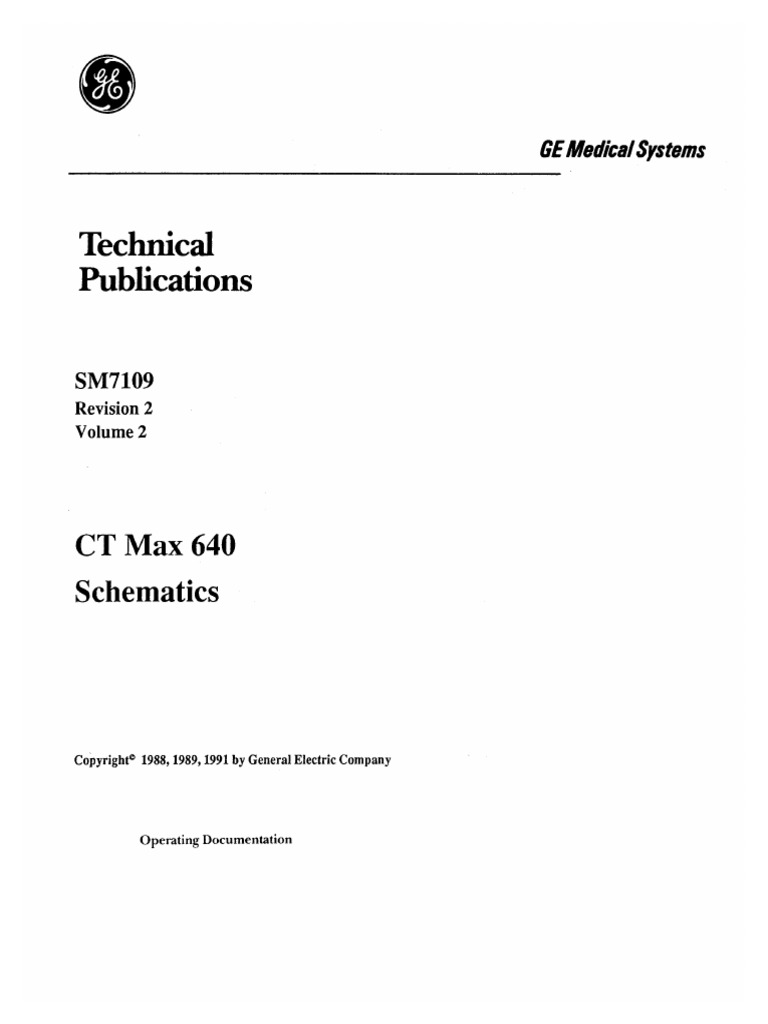 GE

GE Medical Systems

Technical Publications

SM7109
Revision 2
Volume 2

CT Max 640
Schematics

Copyright© 1988, 1989, 1991 by General Electric Company

Operating Documentation